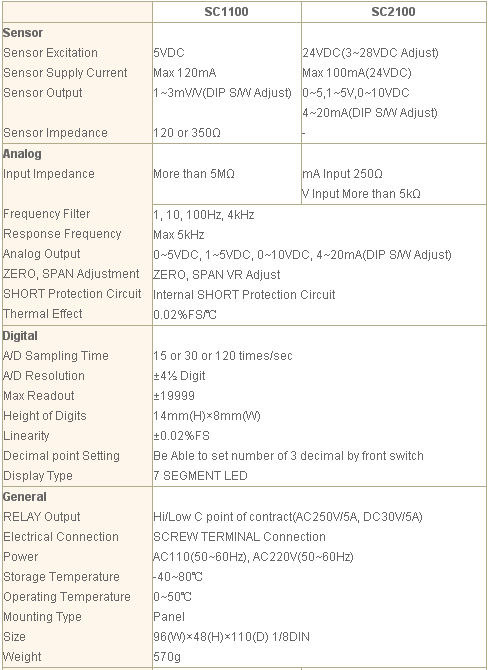 | | SC1100 | SC2100 |
|---|---|---|
| **Sensor** | | |
| Sensor Excitation | 5VDC | 24VDC(3~28VDC Adjust) |
| Sensor Supply Current | Max 120mA | Max 100mA(24VDC) |
| Sensor Output | 1~3mV/V(DIP S/W Adjust) | 0~5,1~5V,0~10VDC 4~20mA(DIP S/W Adjust) |
| Sensor Impedance | 120 or 350Ω | - |
| **Analog** | | |
| Input Impedance | More than 5MΩ | mA Input 250Ω V Input More than 5kΩ |
| Frequency Filter | 1, 10, 100Hz, 4kHz | |
| Response Frequency | Max 5kHz | |
| Analog Output | 0~5VDC, 1~5VDC, 0~10VDC, 4~20mA(DIP S/W Adjust) | |
| ZERO, SPAN Adjustment | ZERO, SPAN VR Adjust | |
| SHORT Protection Circuit | Internal SHORT Protection Circuit | |
| Thermal Effect | 0.02%FS/℃ | |
| **Digital** | | |
| A/D Sampling Time | 15 or 30 or 120 times/sec | |
| A/D Resolution | ±4½ Digit | |
| Max Readout | ±19999 | |
| Height of Digits | 14mm(H)×8mm(W) | |
| Linearity | ±0.02%FS | |
| Decimal point Setting | Be Able to set number of 3 decimal by front switch | |
| Display Type | 7 SEGMENT LED | |
| **General** | | |
| RELAY Output | Hi/Low C point of contract(AC250V/5A, DC30V/5A) | |
| Electrical Connection | SCREW TERMINAL Connection | |
| Power | AC110(50~60Hz), AC220V(50~60Hz) | |
| Storage Temperature | -40~80℃ | |
| Operating Temperature | 0~50℃ | |
| Mounting Type | Panel | |
| Size | 96(W)×48(H)×110(D) 1/8DIN | |
| Weight | 570g | |